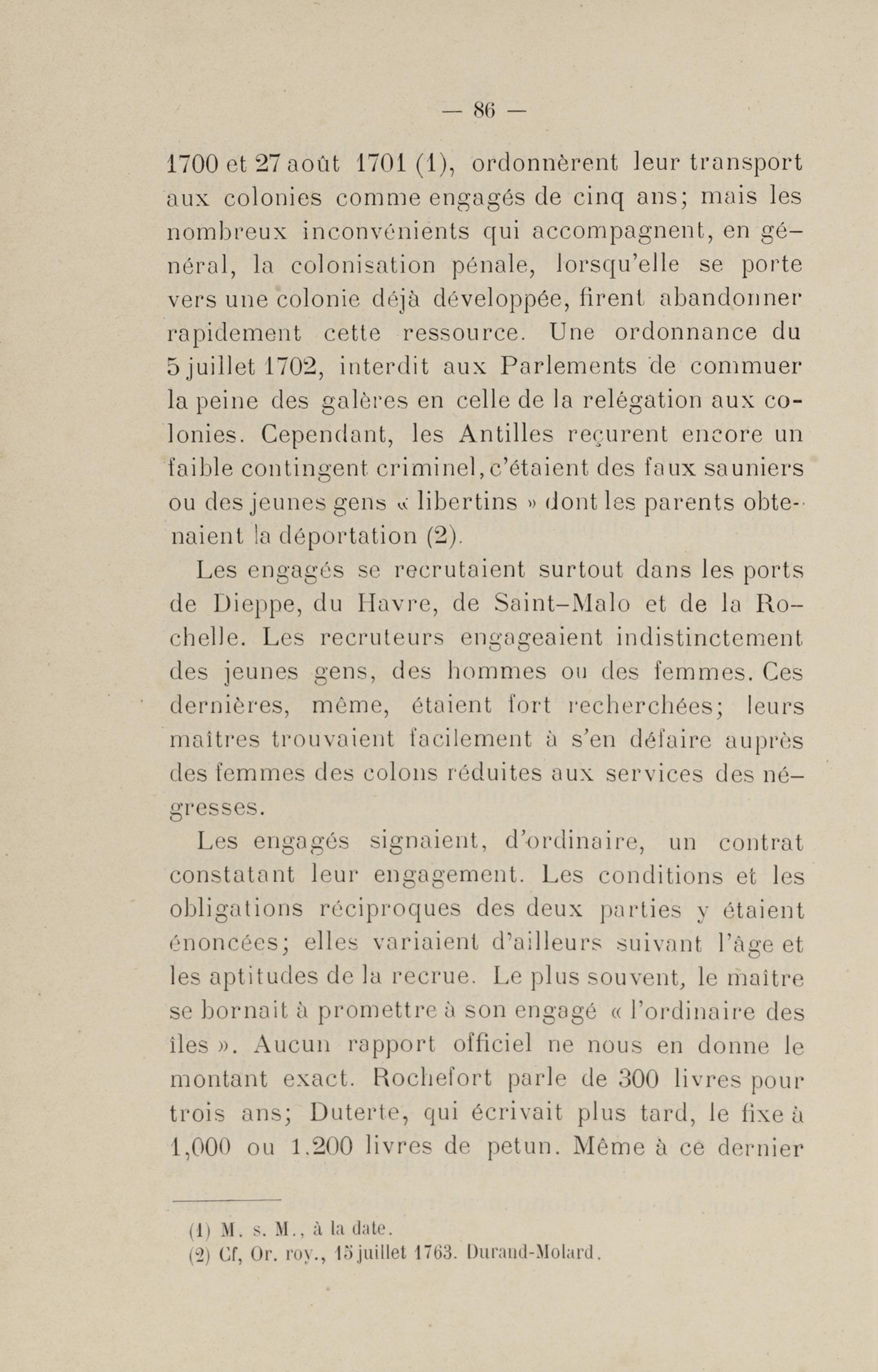 — 86 —

1700 et 27 août 1701 (1), ordonnèrent leur transport aux colonies comme engagés de cinq ans; mais les nombreux inconvénients qui accompagnent, en général, la colonisation pénale, lorsqu'elle se porte vers une colonie déjà développée, firent abandonner rapidement cette ressource. Une ordonnance du 5 juillet 1702, interdit aux Parlements de commuer la peine des galères en celle de la relégation aux colonies. Cependant, les Antilles reçurent encore un faible contingent criminel, c'étaient des faux sauniers ou des jeunes gens « libertins » dont les parents obtenaient la déportation (2).

Les engagés se recrutaient surtout dans les ports de Dieppe, du Havre, de Saint-Malo et de la Rochelle. Les recruteurs engageaient indistinctement des jeunes gens, des hommes ou des femmes. Ces dernières, même, étaient fort recherchées; leurs maîtres trouvaient facilement à s'en défaire auprès des femmes des colons réduites aux services des négresses.

Les engagés signaient, d'ordinaire, un contrat constatant leur engagement. Les conditions et les obligations réciproques des deux parties y étaient énoncées; elles variaient d'ailleurs suivant l'âge et les aptitudes de la recrue. Le plus souvent, le maître se bornait à promettre à son engagé « l'ordinaire des îles ». Aucun rapport officiel ne nous en donne le montant exact. Rochefort parle de 300 livres pour trois ans; Duterte, qui écrivait plus tard, le fixe à 1,000 ou 1.200 livres de petun. Même à ce dernier

(1) M. s. M., à la date.
(2) Cf, Or. roy., 15 juillet 1763. Durand-Molard.